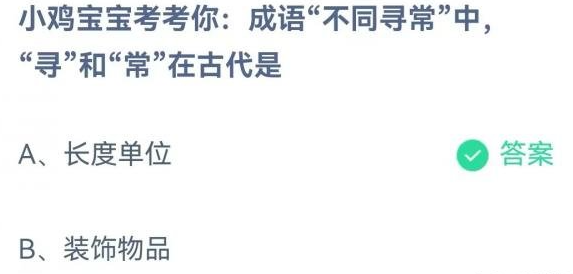 小鸡宝宝考考你：成语“不同寻常”中，“寻”和“常”在古代是

A、长度单位

答案

B、装饰物品